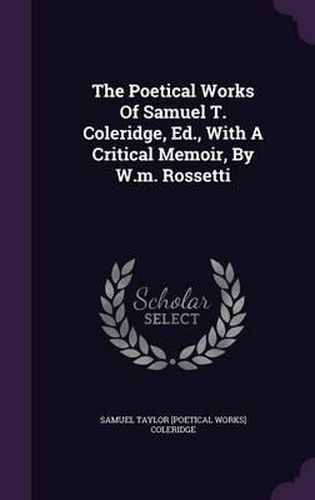 The Poetical Works Of Samuel T. Coleridge, Ed., With A Critical Memoir, By W.m. Rossetti

Scholar SELECT

SAMUEL TAYLOR [POETICAL WORKS] COLERIDGE